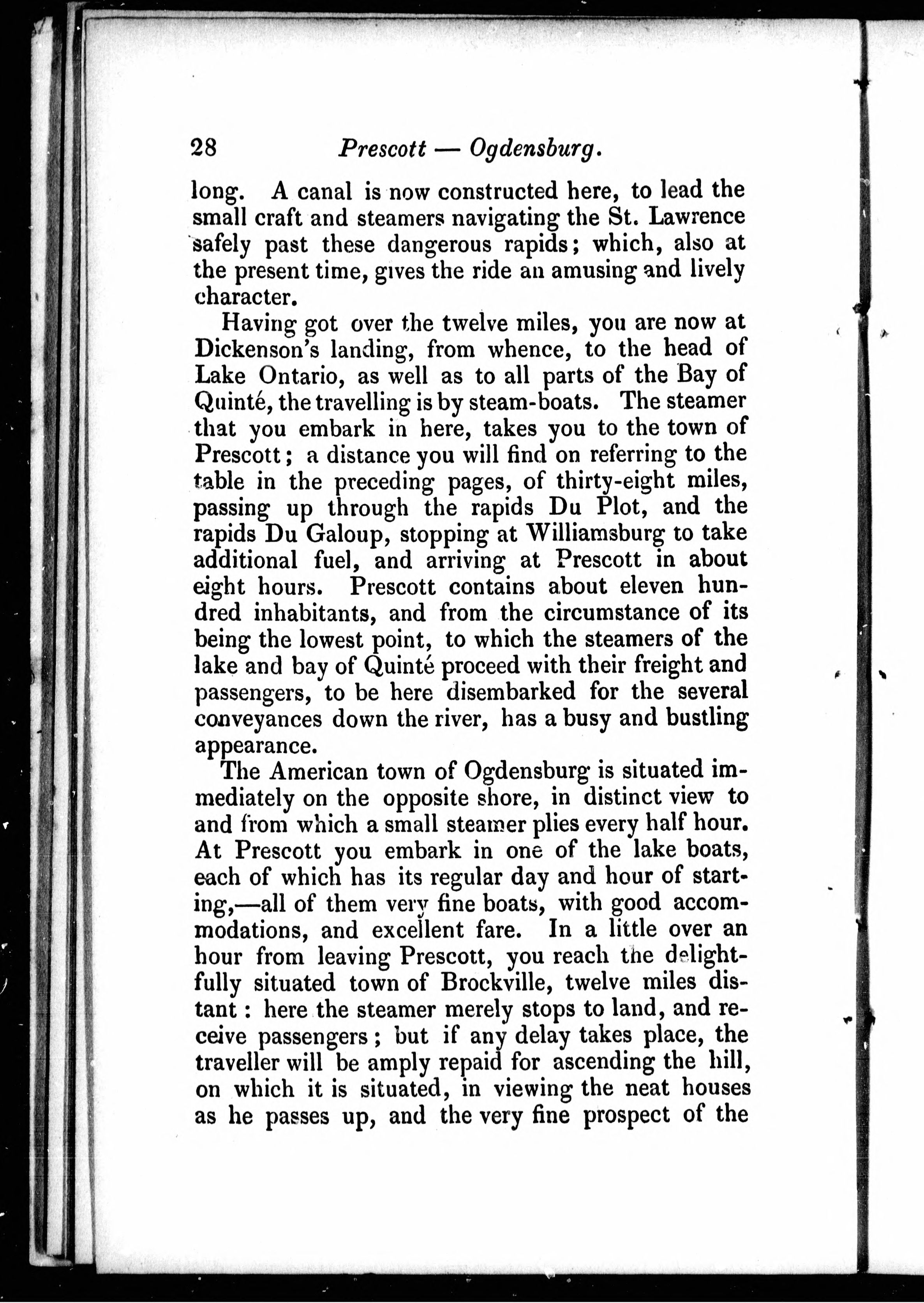 28 Prescott — Ogdensburg.

long. A canal is now constructed here, to lead the small craft and steamers navigating the St. Lawrence safely past these dangerous rapids; which, also at the present time, gives the ride an amusing and lively character.

Having got over the twelve miles, you are now at Dickenson's landing, from whence, to the head of Lake Ontario, as well as to all parts of the Bay of Quinté, the travelling is by steam-boats. The steamer that you embark in here, takes you to the town of Prescott; a distance you will find on referring to the table in the preceding pages, of thirty-eight miles, passing up through the rapids Du Plot, and the rapids Du Galoup, stopping at Williamsburg to take additional fuel, and arriving at Prescott in about eight hours. Prescott contains about eleven hundred inhabitants, and from the circumstance of its being the lowest point, to which the steamers of the lake and bay of Quinté proceed with their freight and passengers, to be here disembarked for the several conveyances down the river, has a busy and bustling appearance.

The American town of Ogdensburg is situated immediately on the opposite shore, in distinct view to and from which a small steamer plies every half hour. At Prescott you embark in one of the lake boats, each of which has its regular day and hour of starting,—all of them very fine boats, with good accommodations, and excellent fare. In a little over an hour from leaving Prescott, you reach the delightfully situated town of Brockville, twelve miles distant: here the steamer merely stops to land, and receive passengers; but if any delay takes place, the traveller will be amply repaid for ascending the hill, on which it is situated, in viewing the neat houses as he passes up, and the very fine prospect of the